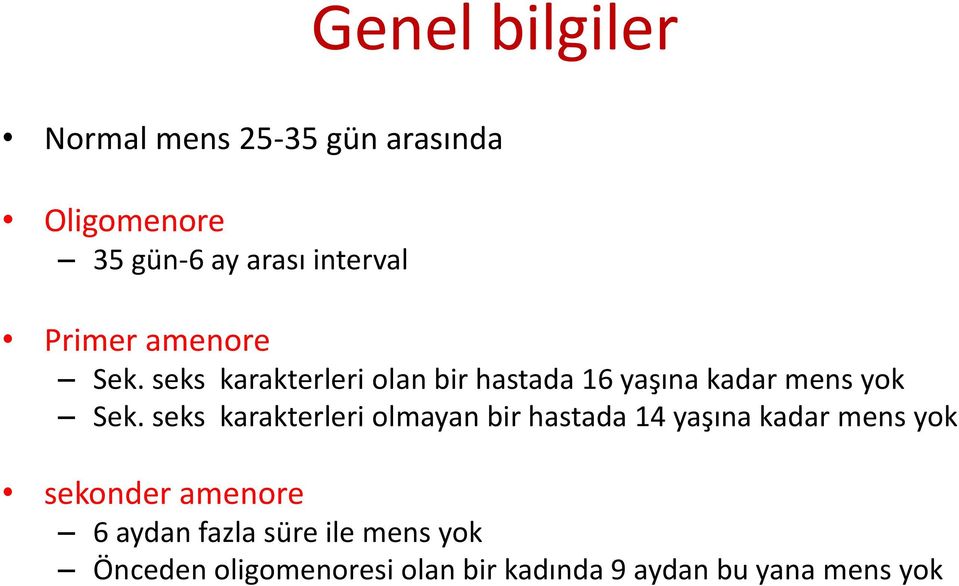 Genel bilgiler

• Normal mens 25-35 gün arasında

• Oligomenore
– 35 gün-6 ay arası interval

• Primer amenore
– Sek. seks karakterleri olan bir hastada 16 yaşına kadar mens yok
– Sek. seks karakterleri olmayan bir hastada 14 yaşına kadar mens yok

• sekonder amenore
– 6 aydan fazla süre ile mens yok
– Önceden oligomenoresi olan bir kadında 9 aydan bu yana mens yok